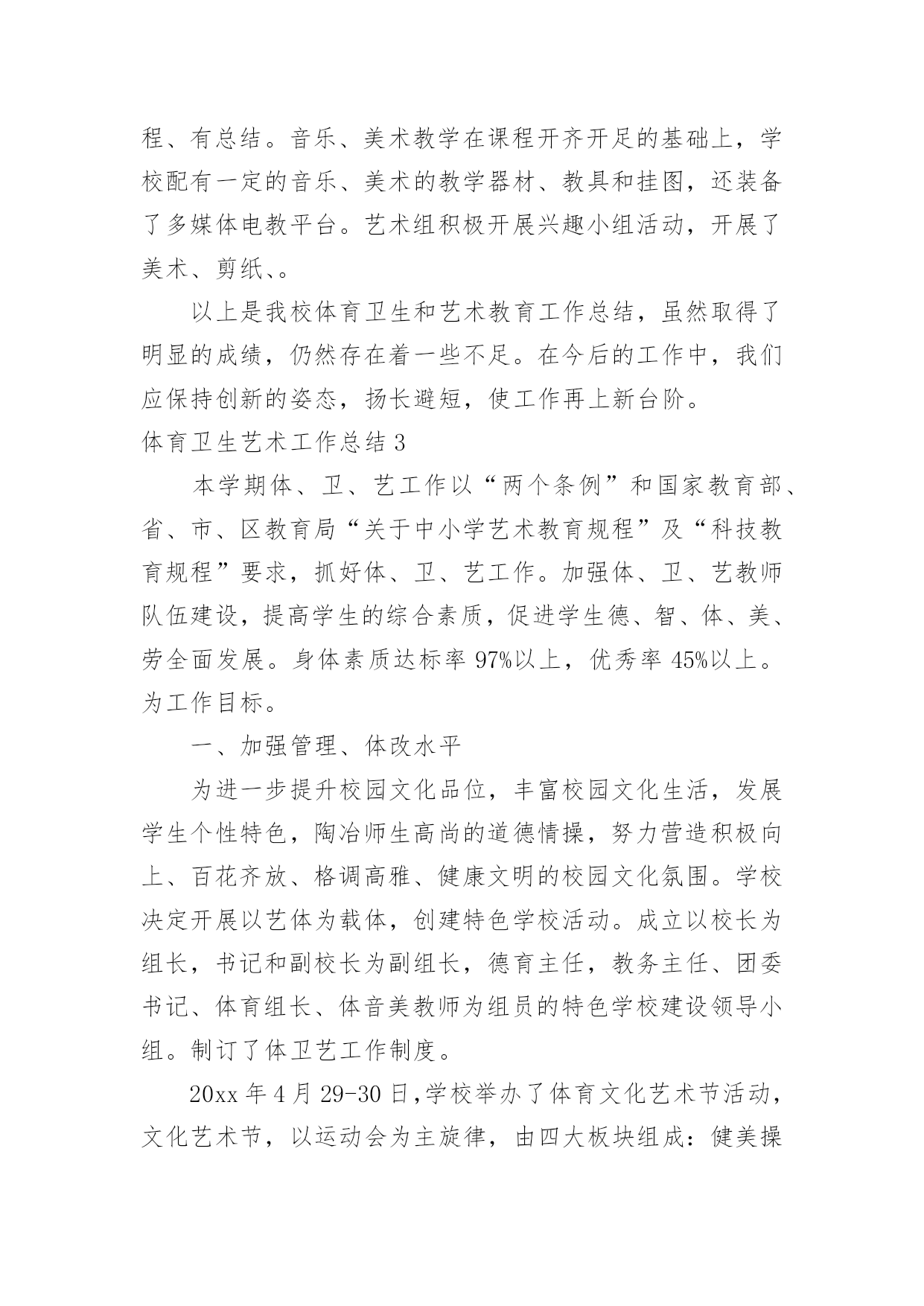 程、有总结。音乐、美术教学在课程开齐开足的基础上，学校配有一定的音乐、美术的教学器材、教具和挂图，还装备了多媒体电教平台。艺术组积极开展兴趣小组活动，开展了美术、剪纸、。

以上是我校体育卫生和艺术教育工作总结，虽然取得了明显的成绩，仍然存在着一些不足。在今后的工作中，我们应保持创新的姿态，扬长避短，使工作再上新台阶。

体育卫生艺术工作总结 3

本学期体、卫、艺工作以“两个条例”和国家教育部、省、市、区教育局“关于中小学艺术教育规程”及“科技教育规程”要求，抓好体、卫、艺工作。加强体、卫、艺教师队伍建设，提高学生的综合素质，促进学生德、智、体、美、劳全面发展。身体素质达标率 97%以上，优秀率 45%以上。为工作目标。

一、加强管理、体改水平

为进一步提升校园文化品位，丰富校园文化生活，发展学生个性特色，陶冶师生高尚的道德情操，努力营造积极向上、百花齐放、格调高雅、健康文明的校园文化氛围。学校决定开展以艺体为载体，创建特色学校活动。成立以校长为组长，书记和副校长为副组长，德育主任，教务主任、团委书记、体育组长、体音美教师为组员的特色学校建设领导小组。制订了体卫艺工作制度。

20xx 年 4 月 29-30 日，学校举办了体育文化艺术节活动，文化艺术节，以运动会为主旋律，由四大板块组成：健美操